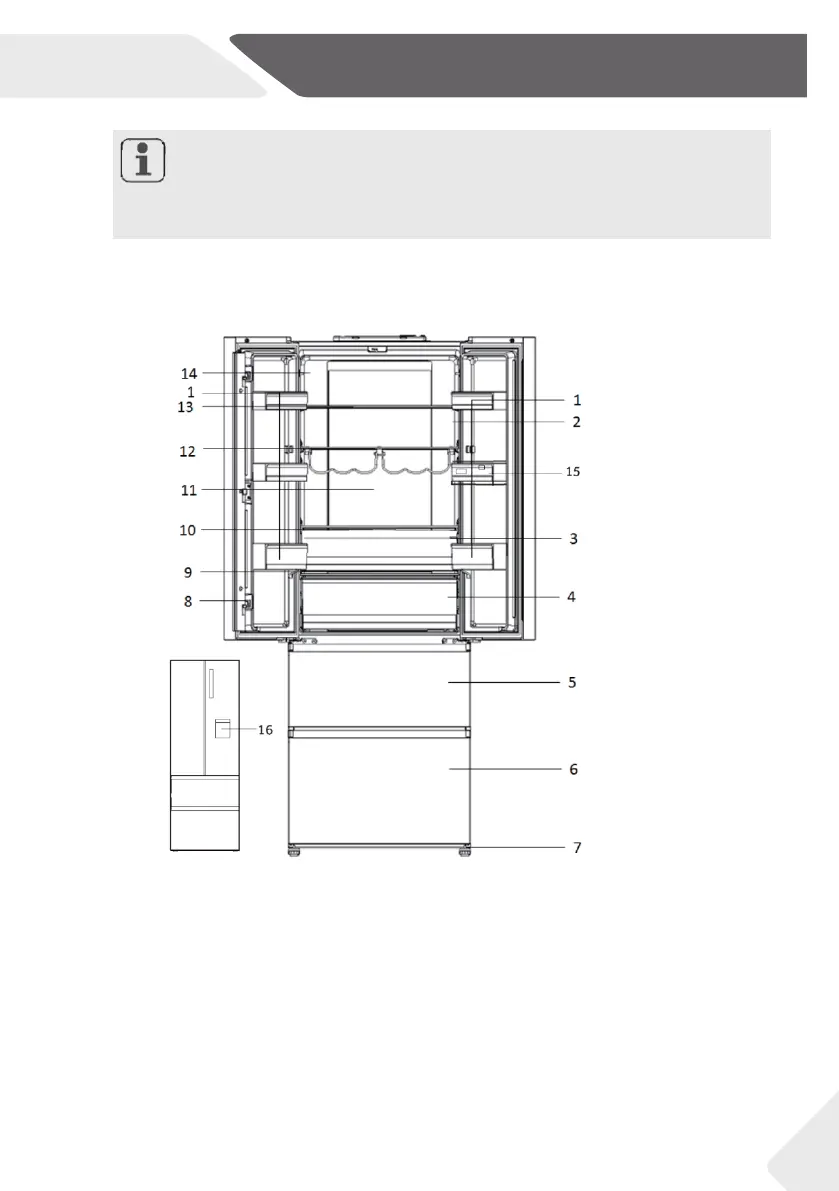 14
1
13
12
11
10
9
8
1
2
15
3
4
5
16
6
7